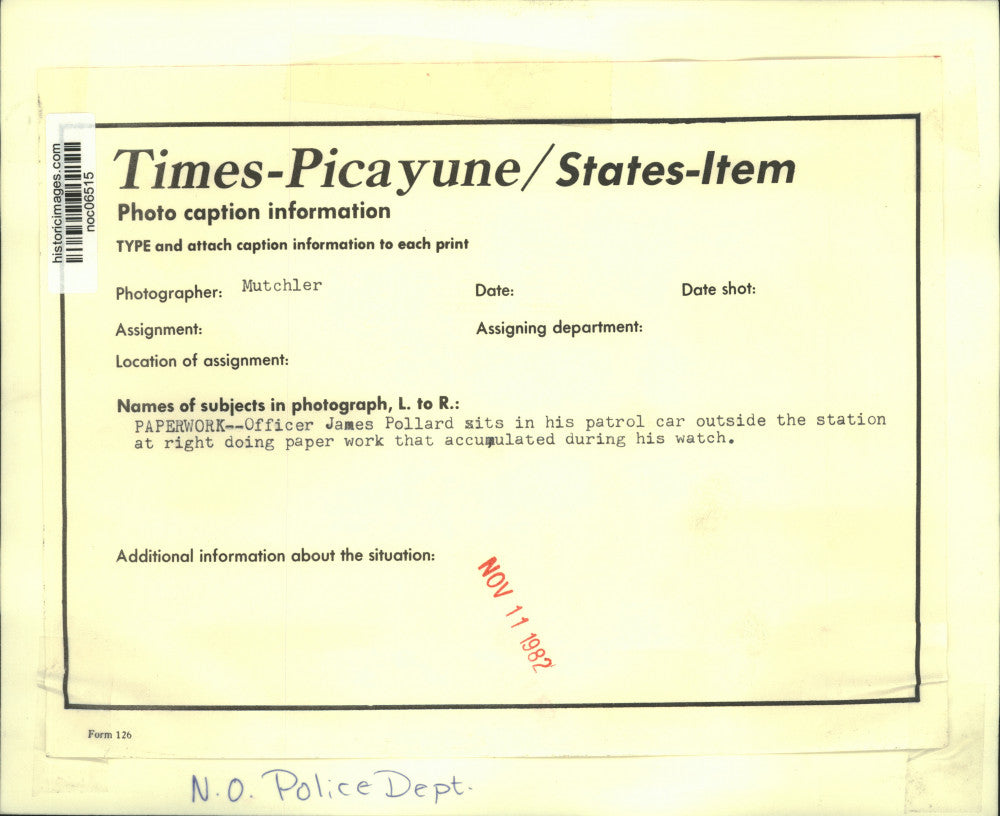 historicimages.com
noc06515

Times-Picayune/States-Item

Photo caption information

TYPE and attach caption information to each print

Photographer: Mutchler

Date:

Date shot:

Assignment:

Assigning department:

Location of assignment:

Names of subjects in photograph, L. to R.:

PAPERWORK--Officer James Pollard sits in his patrol car outside the station at right doing paper work that accumulated during his watch.

Additional information about the situation:

NOV 11 1982

Form 126

N.O. Police Dept.